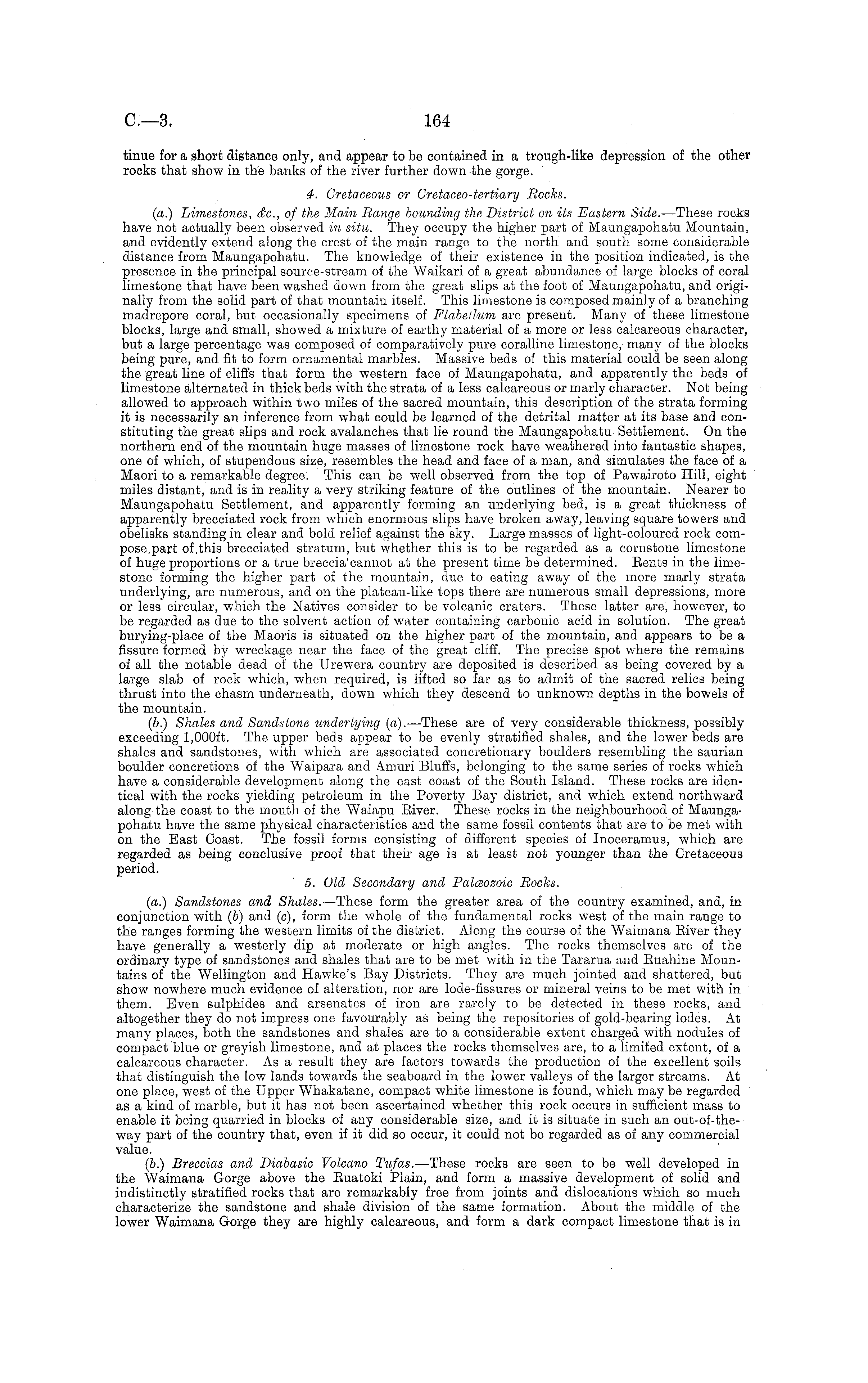 C.—3. 164

tinue for a short distance only, and appear to be contained in a trough-like depression of the other rocks that show in the banks of the river further down the gorge.

4. Cretaceous or Cretaceo-tertiary Rocks.

(a.) Limestones, &c., of the Main Range bounding the District on its Eastern Side.—These rocks have not actually been observed in situ. They occupy the higher part of Maungapohatu Mountain, and evidently extend along the crest of the main range to the north and south some considerable distance from Maungapohatu. The knowledge of their existence in the position indicated, is the presence in the principal source-stream of the Waikari of a great abundance of large blocks of coral limestone that have been washed down from the great slips at the foot of Maungapohatu, and originally from the solid part of that mountain itself. This limestone is composed mainly of a branching madrepore coral, but occasionally specimens of Flabellum are present. Many of these limestone blocks, large and small, showed a mixture of earthy material of a more or less calcareous character, but a large percentage was composed of comparatively pure coralline limestone, many of the blocks being pure, and fit to form ornamental marbles. Massive beds of this material could be seen along the great line of cliffs that form the western face of Maungapohatu, and apparently the beds of limestone alternated in thick beds with the strata of a less calcareous or marly character. Not being allowed to approach within two miles of the sacred mountain, this description of the strata forming it is necessarily an inference from what could be learned of the detrital matter at its base and constituting the great slips and rock avalanches that lie round the Maungapohatu Settlement. On the northern end of the mountain huge masses of limestone rock have weathered into fantastic shapes, one of which, of stupendous size, resembles the head and face of a man, and simulates the face of a Maori to a remarkable degree. This can be well observed from the top of Pawairoto Hill, eight miles distant, and is in reality a very striking feature of the outlines of the mountain. Nearer to Maungapohatu Settlement, and apparently forming an underlying bed, is a great thickness of apparently brecciated rock from which enormous slips have broken away, leaving square towers and obelisks standing in clear and bold relief against the sky. Large masses of light-coloured rock compose part of this brecciated stratum, but whether this is to be regarded as a cornstone limestone of huge proportions or a true breccia cannot at the present time be determined. Rents in the limestone forming the higher part of the mountain, due to eating away of the more marly strata underlying, are numerous, and on the plateau-like tops there are numerous small depressions, more or less circular, which the Natives consider to be volcanic craters. These latter are, however, to be regarded as due to the solvent action of water containing carbonic acid in solution. The great burying-place of the Maoris is situated on the higher part of the mountain, and appears to be a fissure formed by wreckage near the face of the great cliff. The precise spot where the remains of all the notable dead of the Urewera country are deposited is described as being covered by a large slab of rock which, when required, is lifted so far as to admit of the sacred relics being thrust into the chasm underneath, down which they descend to unknown depths in the bowels of the mountain.

(b.) Shales and Sandstone underlying (a).—These are of very considerable thickness, possibly exceeding 1,000ft. The upper beds appear to be evenly stratified shales, and the lower beds are shales and sandstones, with which are associated concretionary boulders resembling the saurian boulder concretions of the Waipara and Amuri Bluffs, belonging to the same series of rocks which have a considerable development along the east coast of the South Island. These rocks are identical with the rocks yielding petroleum in the Poverty Bay district, and which extend northward along the coast to the mouth of the Waiapu River. These rocks in the neighbourhood of Maungapohatu have the same physical characteristics and the same fossil contents that are to be met with on the East Coast. The fossil forms consisting of different species of Inoceramus, which are regarded as being conclusive proof that their age is at least not younger than the Cretaceous period.

5. Old Secondary and Palæozoic Rocks.

(a.) Sandstones and Shales.—These form the greater area of the country examined, and, in conjunction with (b) and (c), form the whole of the fundamental rocks west of the main range to the ranges forming the western limits of the district. Along the course of the Waimana River they have generally a westerly dip at moderate or high angles. The rocks themselves are of the ordinary type of sandstones and shales that are to be met with in the Tararua and Ruahine Mountains of the Wellington and Hawke's Bay Districts. They are much jointed and shattered, but show nowhere much evidence of alteration, nor are lode-fissures or mineral veins to be met with in them. Even sulphides and arsenates of iron are rarely to be detected in these rocks, and altogether they do not impress one favourably as being the repositories of gold-bearing lodes. At many places, both the sandstones and shales are to a considerable extent charged with nodules of compact blue or greyish limestone, and at places the rocks themselves are, to a limited extent, of a calcareous character. As a result they are factors towards the production of the excellent soils that distinguish the low lands towards the seaboard in the lower valleys of the larger streams. At one place, west of the Upper Whakatane, compact white limestone is found, which may be regarded as a kind of marble, but it has not been ascertained whether this rock occurs in sufficient mass to enable it being quarried in blocks of any considerable size, and it is situate in such an out-of-the-way part of the country that, even if it did so occur, it could not be regarded as of any commercial value.

(b.) Breccias and Diabasic Volcano Tufas.—These rocks are seen to be well developed in the Waimana Gorge above the Ruatoki Plain, and form a massive development of solid and indistinctly stratified rocks that are remarkably free from joints and dislocations which so much characterize the sandstone and shale division of the same formation. About the middle of the lower Waimana Gorge they are highly calcareous, and form a dark compact limestone that is in